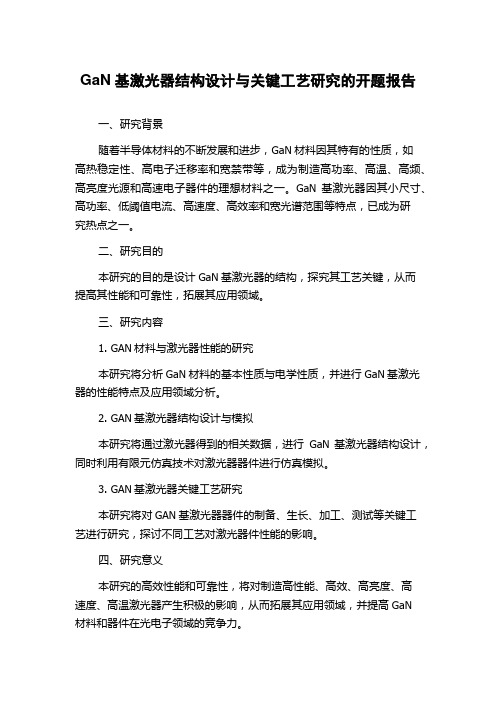 GaN 基激光器结构设计与关键工艺研究的开题报告

一、研究背景

随着半导体材料的不断发展和进步，GaN 材料因其特有的性质，如高热稳定性、高电子迁移率和宽禁带等，成为制造高功率、高温、高频、高亮度光源和高速电子器件的理想材料之一。GaN 基激光器因其小尺寸、高功率、低阈值电流、高速度、高效率和宽光谱范围等特点，已成为研究热点之一。

二、研究目的

本研究的目的是设计 GaN 基激光器的结构，探究其工艺关键，从而提高其性能和可靠性，拓展其应用领域。

三、研究内容

1. GAN 材料与激光器性能的研究

本研究将分析 GaN 材料的基本性质与电学性质，并进行 GaN 基激光器的性能特点及应用领域分析。

2. GAN 基激光器结构设计与模拟

本研究将通过激光器得到的相关数据，进行 GaN 基激光器结构设计，同时利用有限元仿真技术对激光器器件进行仿真模拟。

3. GAN 基激光器关键工艺研究

本研究将对 GAN 基激光器器件的制备、生长、加工、测试等关键工艺进行研究，探讨不同工艺对激光器件性能的影响。

四、研究意义

本研究的高效性能和可靠性，将对制造高性能、高效、高亮度、高速度、高温激光器产生积极的影响，从而拓展其应用领域，并提高 GaN 材料和器件在光电子领域的竞争力。